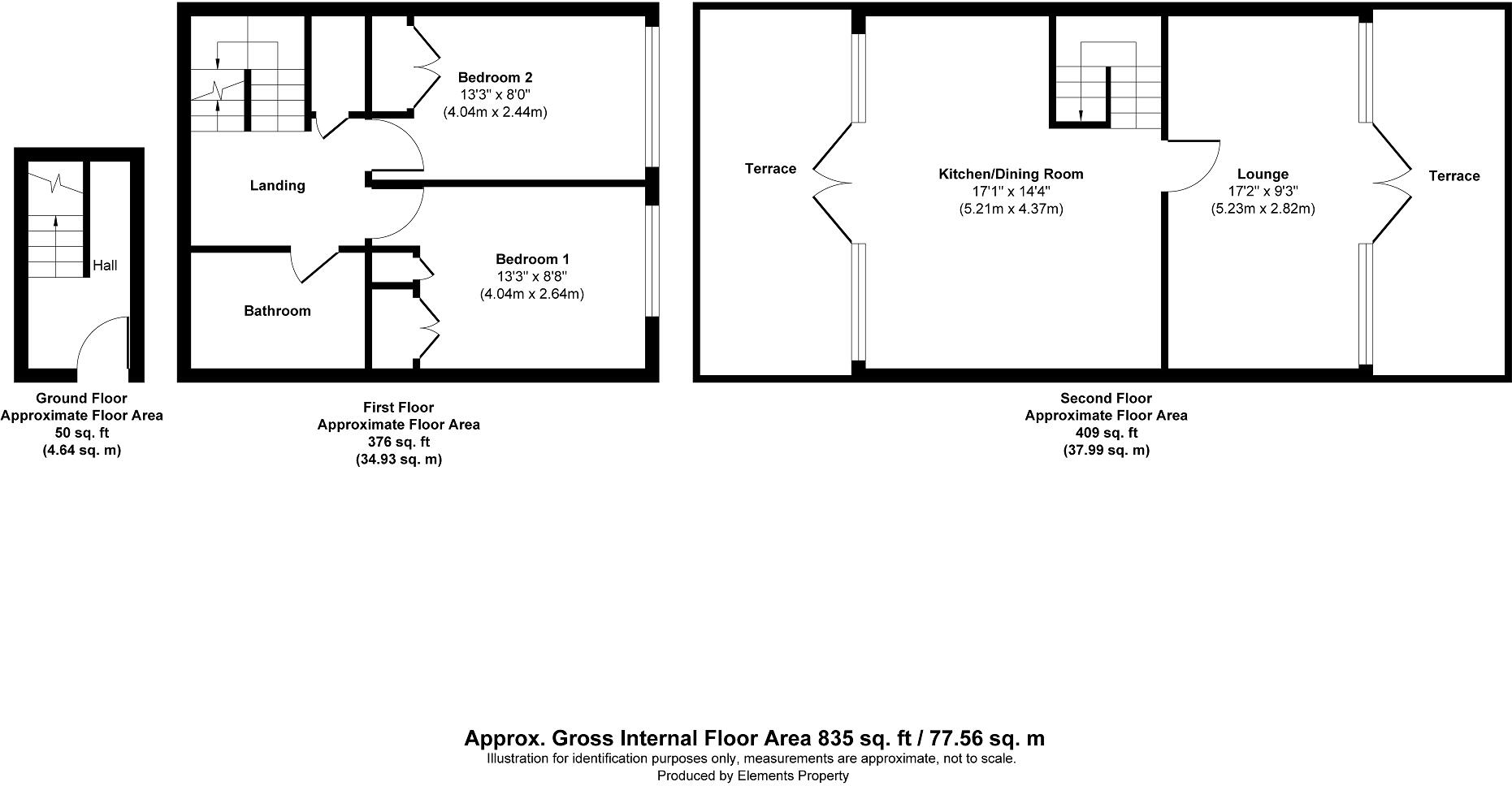 Hall

Ground Floor
Approximate Floor Area
50 sq. ft
(4.64 sq. m)

Bedroom 2
13'3" x 8'0"
(4.04m x 2.44m)

Landing

Bedroom 1
13'3" x 8'8"
(4.04m x 2.64m)

Bathroom

First Floor
Approximate Floor Area
376 sq. ft
(34.93 sq. m)

Terrace

Kitchen/Dining Room
17'1" x 14'4"
(5.21m x 4.37m)

Lounge
17'2" x 9'3"
(5.23m x 2.82m)

Terrace

Second Floor
Approximate Floor Area
409 sq. ft
(37.99 sq. m)

Approx. Gross Internal Floor Area 835 sq. ft / 77.56 sq. m
Illustration for identification purposes only, measurements are approximate, not to scale.
Produced by Elements Property